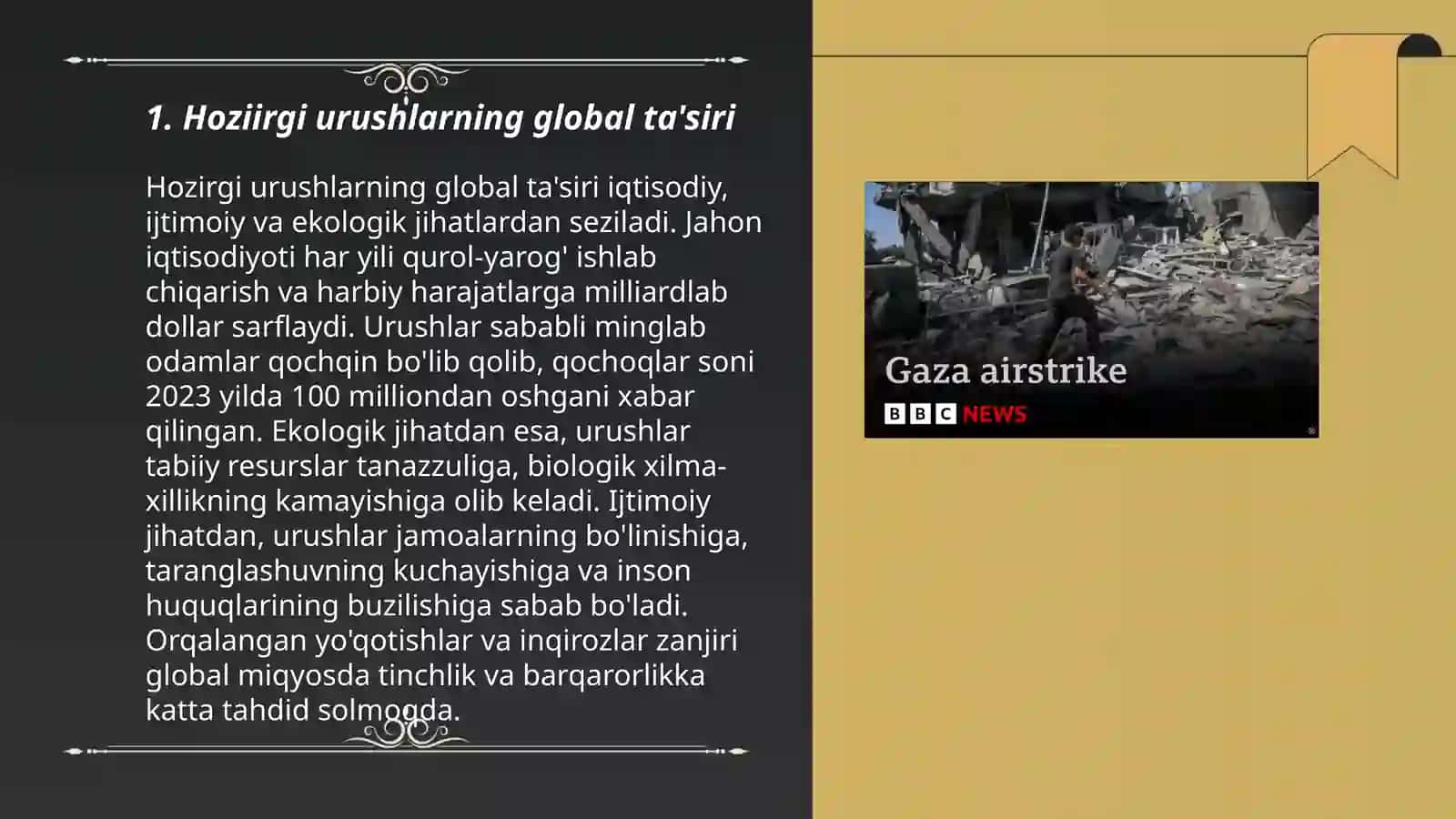 1. Hoziirgi urushlarning global ta'siri

Hozirgi urushlarning global ta'siri iqtisodiy, ijtimoiy va ekologik jihatlardan seziladi. Jahon iqtisodiyoti har yili qurol-yarog' ishlab chiqarish va harbiy harajatlarga milliardlab dollar sarflaydi. Urushlar sababli minglab odamlar qochqin bo'lib qolib, qochoqlar soni 2023 yilda 100 milliondan oshgani xabar qilingan. Ekologik jihatdan esa, urushlar tabiiy resurslar tanazzuliga, biologik xilma-xillikning kamayishiga olib keladi. Ijtimoiy jihatdan, urushlar jamoalarning bo'linishiga, taranglashuvning kuchayishiga va inson huquqlarining buzilishiga sabab bo'ladi. Orqalangan yo'qotishlar va inqirozlar zanjiri global miqyosda tinchlik va barqarorlikka katta tahdid solmoqda.

Gaza airstrike
BBC NEWS